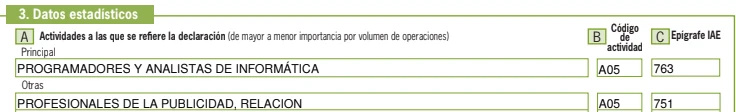 3. Datos estadísticos

A Actividades a las que se refiere la declaración (de mayor a menor importancia por volumen de operaciones)

B Código de actividad

C Epígrafe IAE

Principal

PROGRAMADORES Y ANALISTAS DE INFORMÁTICA

A05

763

Otras

PROFESIONALES DE LA PUBLICIDAD, RELACION

A05

751